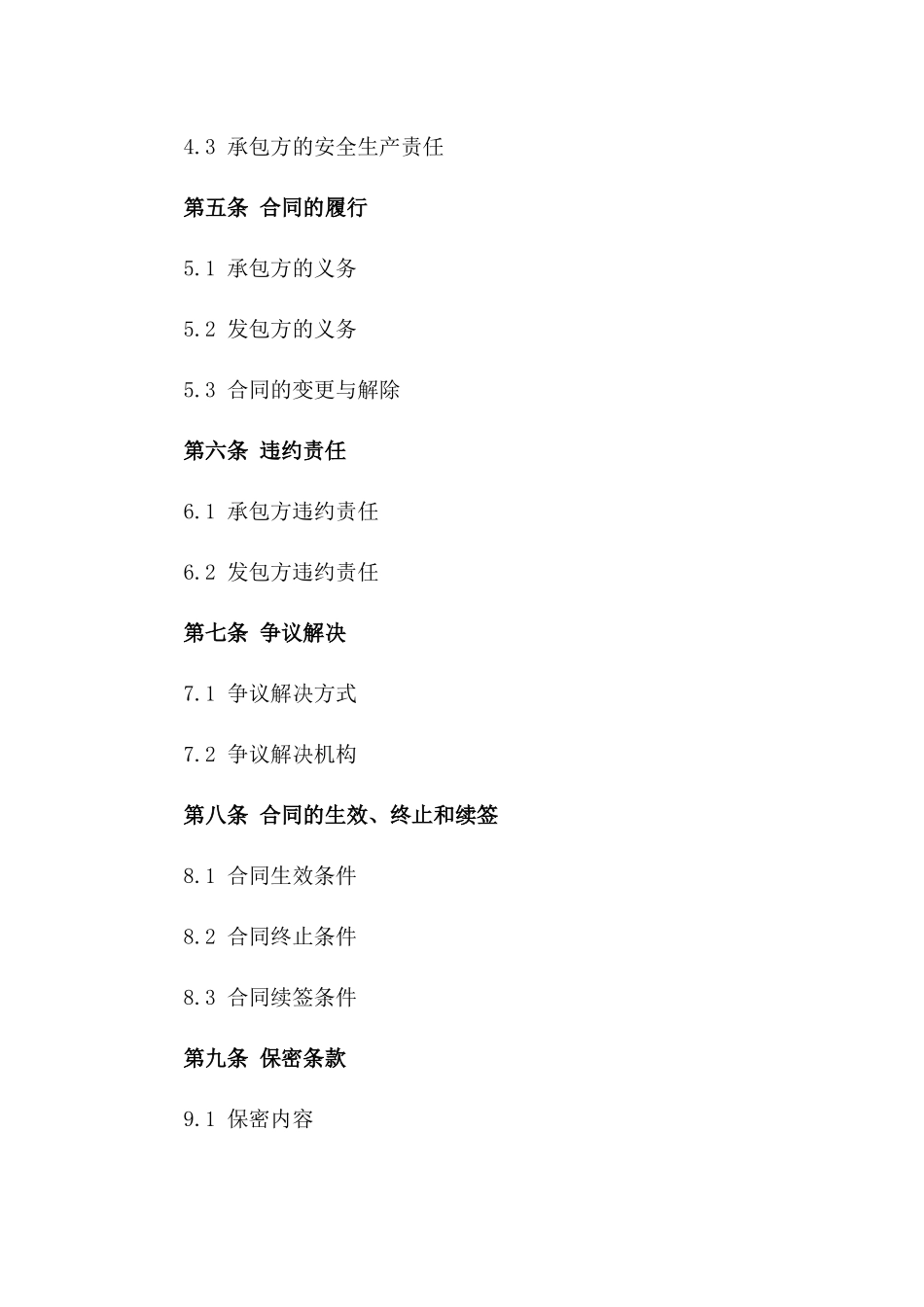 4.3 承包方的安全生产责任

第五条 合同的履行

5.1 承包方的义务

5.2 发包方的义务

5.3 合同的变更与解除

第六条 违约责任

6.1 承包方违约责任

6.2 发包方违约责任

第七条 争议解决

7.1 争议解决方式

7.2 争议解决机构

第八条 合同的生效、终止和续签

8.1 合同生效条件

8.2 合同终止条件

8.3 合同续签条件

第九条 保密条款

9.1 保密内容